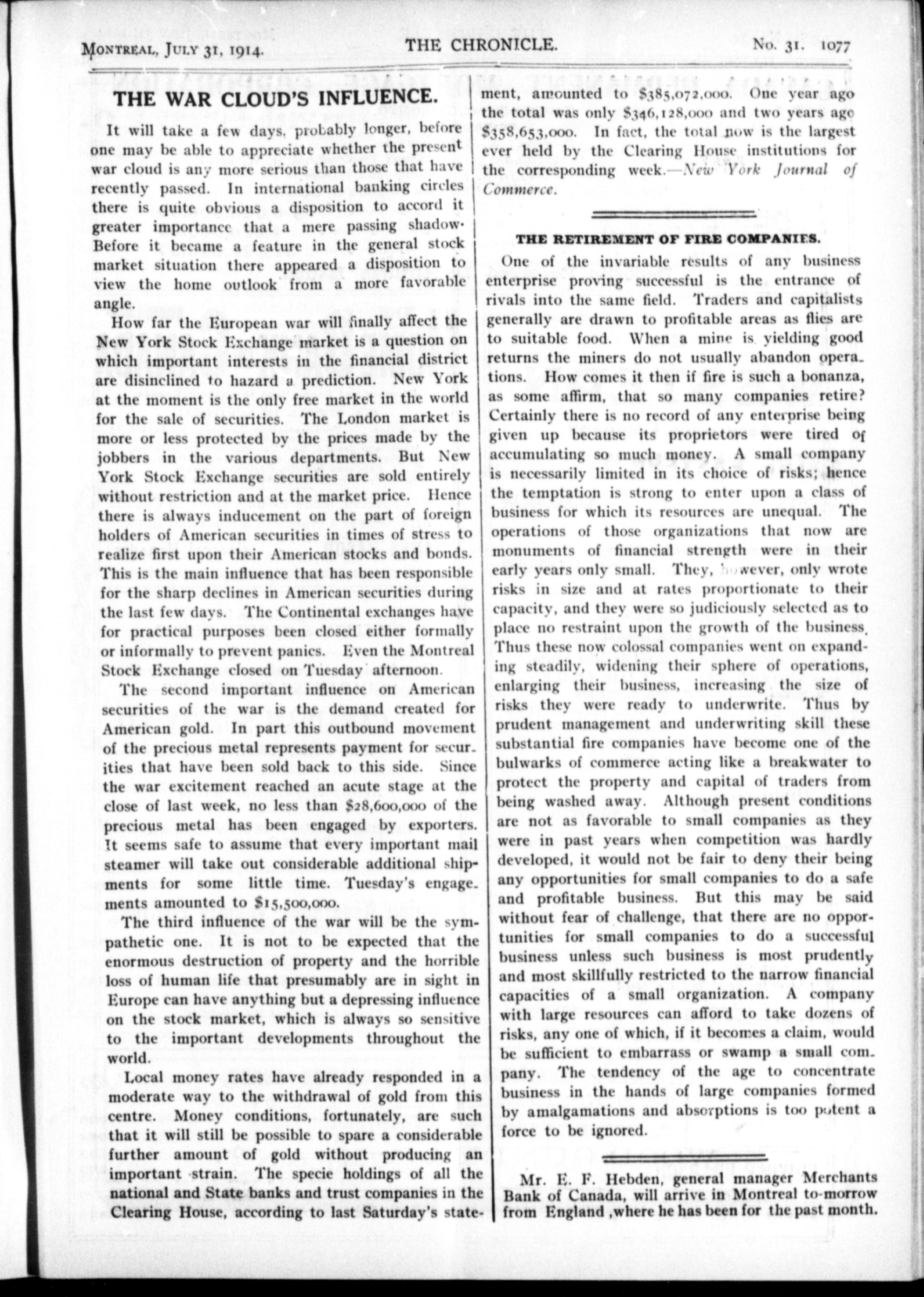 MONTREAL, JULY 31, 1914. THE CHRONICLE. No. 31. 1077

THE WAR CLOUD'S INFLUENCE.

It will take a few days, probably longer, before one may be able to appreciate whether the present war cloud is any more serious than those that have recently passed. In international banking circles there is quite obvious a disposition to accord it greater importance that a mere passing shadow. Before it became a feature in the general stock market situation there appeared a disposition to view the home outlook from a more favorable angle.

How far the European war will finally affect the New York Stock Exchange market is a question on which important interests in the financial district are disinclined to hazard a prediction. New York at the moment is the only free market in the world for the sale of securities. The London market is more or less protected by the prices made by the jobbers in the various departments. But New York Stock Exchange securities are sold entirely without restriction and at the market price. Hence there is always inducement on the part of foreign holders of American securities in times of stress to realize first upon their American stocks and bonds. This is the main influence that has been responsible for the sharp declines in American securities during the last few days. The Continental exchanges have for practical purposes been closed either formally or informally to prevent panics. Even the Montreal Stock Exchange closed on Tuesday afternoon.

The second important influence on American securities of the war is the demand created for American gold. In part this outbound movement of the precious metal represents payment for securities that have been sold back to this side. Since the war excitement reached an acute stage at the close of last week, no less than $28,600,000 of the precious metal has been engaged by exporters. It seems safe to assume that every important mail steamer will take out considerable additional shipments for some little time. Tuesday's engagements amounted to $15,500,000.

The third influence of the war will be the sympathetic one. It is not to be expected that the enormous destruction of property and the horrible loss of human life that presumably are in sight in Europe can have anything but a depressing influence on the stock market, which is always so sensitive to the important developments throughout the world.

Local money rates have already responded in a moderate way to the withdrawal of gold from this centre. Money conditions, fortunately, are such that it will still be possible to spare a considerable further amount of gold without producing an important strain. The specie holdings of all the national and State banks and trust companies in the Clearing House, according to last Saturday's statement, amounted to $385,072,000. One year ago the total was only $346,128,000 and two years ago $358,653,000. In fact, the total now is the largest ever held by the Clearing House institutions for the corresponding week.—New York Journal of Commerce.

THE RETIREMENT OF FIRE COMPANIES.

One of the invariable results of any business enterprise proving successful is the entrance of rivals into the same field. Traders and capitalists generally are drawn to profitable areas as flies are to suitable food. When a mine is yielding good returns the miners do not usually abandon operations. How comes it then if fire is such a bonanza, as some affirm, that so many companies retire? Certainly there is no record of any enterprise being given up because its proprietors were tired of accumulating so much money. A small company is necessarily limited in its choice of risks; hence the temptation is strong to enter upon a class of business for which its resources are unequal. The operations of those organizations that now are monuments of financial strength were in their early years only small. They, however, only wrote risks in size and at rates proportionate to their capacity, and they were so judiciously selected as to place no restraint upon the growth of the business. Thus these now colossal companies went on expanding steadily, widening their sphere of operations, enlarging their business, increasing the size of risks they were ready to underwrite. Thus by prudent management and underwriting skill these substantial fire companies have become one of the bulwarks of commerce acting like a breakwater to protect the property and capital of traders from being washed away. Although present conditions are not as favorable to small companies as they were in past years when competition was hardly developed, it would not be fair to deny their being any opportunities for small companies to do a safe and profitable business. But this may be said without fear of challenge, that there are no opportunities for small companies to do a successful business unless such business is most prudently and most skillfully restricted to the narrow financial capacities of a small organization. A company with large resources can afford to take dozens of risks, any one of which, if it becomes a claim, would be sufficient to embarrass or swamp a small company. The tendency of the age to concentrate business in the hands of large companies formed by amalgamations and absorptions is too potent a force to be ignored.

Mr. E. F. Hebden, general manager Merchants Bank of Canada, will arrive in Montreal to-morrow from England ,where he has been for the past month.